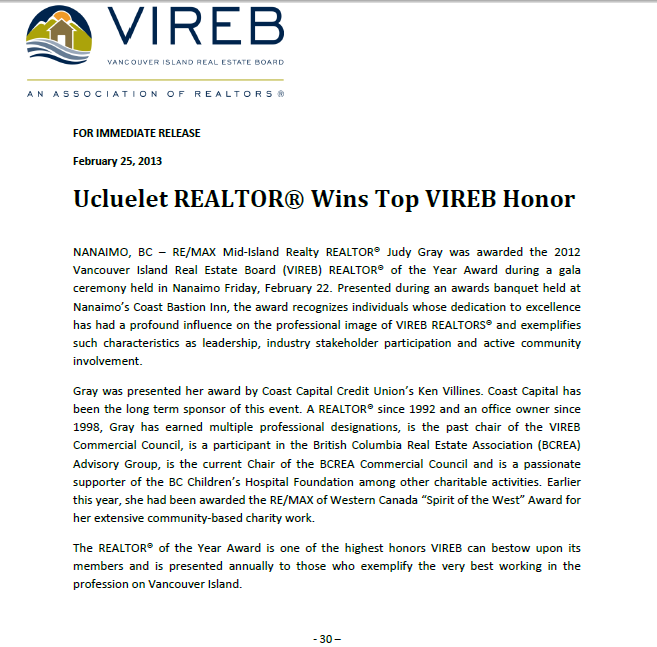 VIREB

VANCOUVER ISLAND REAL ESTATE BOARD

AN ASSOCIATION OF REALTORS®

FOR IMMEDIATE RELEASE

February 25, 2013

Ucluelet REALTOR® Wins Top VIREB Honor

NANAIMO, BC – RE/MAX Mid-Island Realty REALTOR® Judy Gray was awarded the 2012 Vancouver Island Real Estate Board (VIREB) REALTOR® of the Year Award during a gala ceremony held in Nanaimo Friday, February 22. Presented during an awards banquet held at Nanaimo's Coast Bastion Inn, the award recognizes individuals whose dedication to excellence has had a profound influence on the professional image of VIREB REALTORS® and exemplifies such characteristics as leadership, industry stakeholder participation and active community involvement.

Gray was presented her award by Coast Capital Credit Union's Ken Villines. Coast Capital has been the long term sponsor of this event. A REALTOR® since 1992 and an office owner since 1998, Gray has earned multiple professional designations, is the past chair of the VIREB Commercial Council, is a participant in the British Columbia Real Estate Association (BCREA) Advisory Group, is the current Chair of the BCREA Commercial Council and is a passionate supporter of the BC Children's Hospital Foundation among other charitable activities. Earlier this year, she had been awarded the RE/MAX of Western Canada "Spirit of the West" Award for her extensive community-based charity work.

The REALTOR® of the Year Award is one of the highest honors VIREB can bestow upon its members and is presented annually to those who exemplify the very best working in the profession on Vancouver Island.

- 30 –